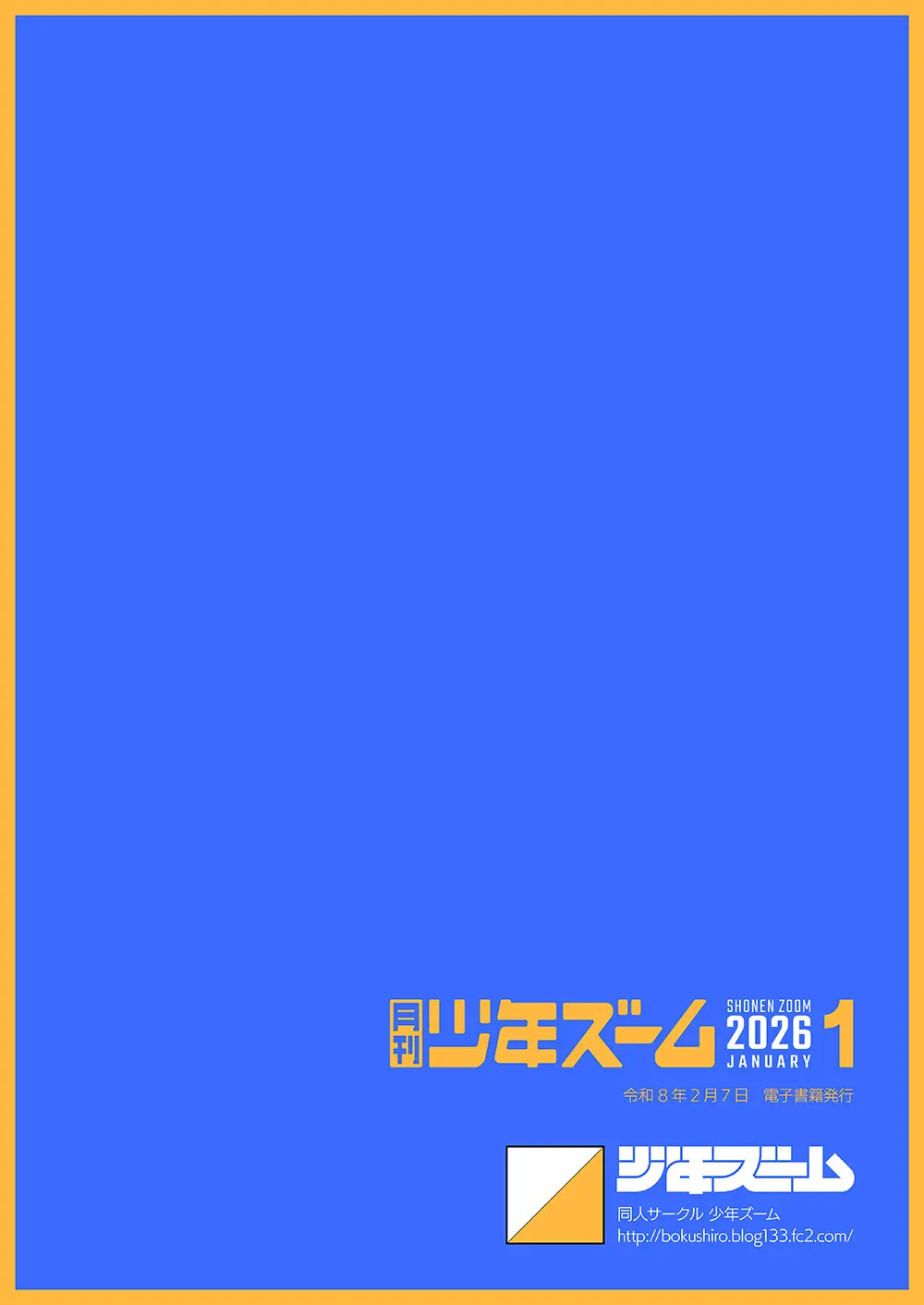 月刊 少年ズーム SHONEN ZOOM 2026 JANUARY 1

令和８年２月７日　電子書籍発行

少年ズーム

同人サークル 少年ズーム

http://bokushiro.blog133.fc2.com/